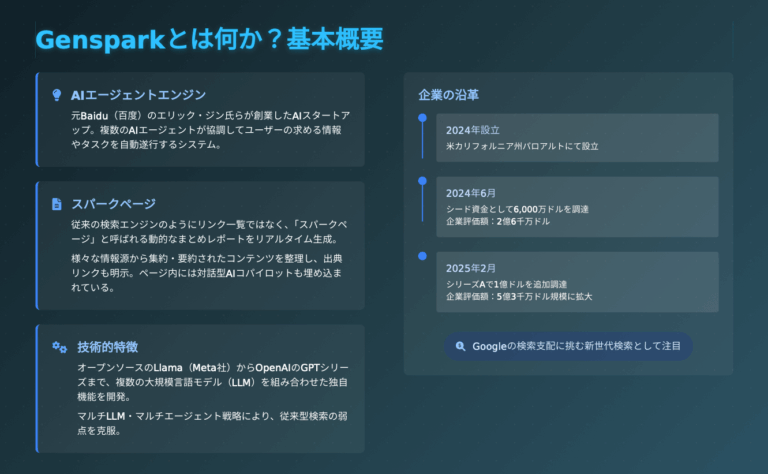 Gensparkとは何か？基本概要

AIエージェントエンジン

元Baidu（百度）のエリック・ジン氏らが創業したAIスタートアップ。複数のAIエージェントが協調してユーザーの求める情報やタスクを自動遂行するシステム。

スパークページ

従来の検索エンジンのようにリンク一覧ではなく、「スパークページ」と呼ばれる動的なまとめレポートをリアルタイム生成。

様々な情報源から集約・要約されたコンテンツを整理し、出典リンクも明示。ページ内には対話型AIコパイロットも埋め込まれている。

技術的特徴

オープンソースのLlama（Meta社）からOpenAIのGPTシリーズまで、複数の大規模言語モデル（LLM）を組み合わせた独自機能を開発。

マルチLLM・マルチエージェント戦略により、従来型検索の弱点を克服。

企業の沿革

2024年設立
米カリフォルニア州パロアルトにて設立

2024年6月
シード資金として6,000万ドルを調達
企業評価額：2億6千万ドル

2025年2月
シリーズAで1億ドルを追加調達
企業評価額：5億3千万ドル規模に拡大

Googleの検索支配に挑む新世代検索として注目